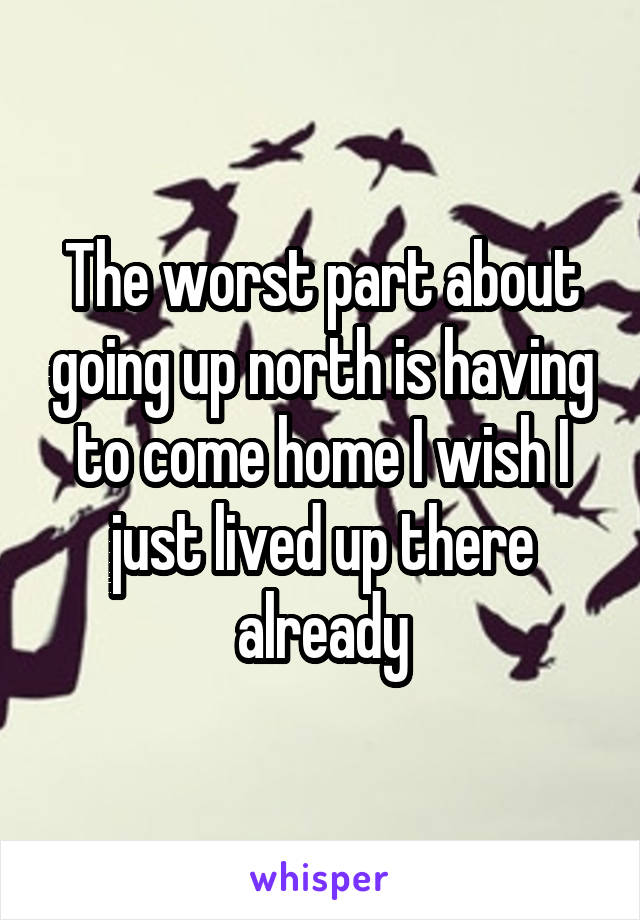 The worst part about going up north is having to come home I wish I just lived up there already

whisper